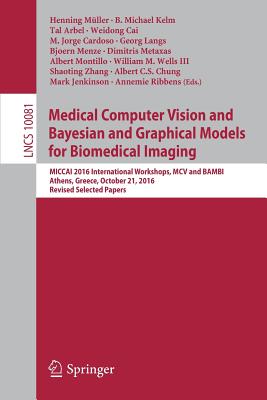 Henning Müller · B. Michael Kelm
Tal Arbel · Weidong Cai
M. Jorge Cardoso · Georg Langs
Bjoern Menze · Dimitris Metaxas
Albert Montillo · William M. Wells III
Shaoting Zhang · Albert C.S. Chung
Mark Jenkinson · Annemie Ribbens (Eds.)

LNCS 10081

Medical Computer Vision and Bayesian and Graphical Models for Biomedical Imaging

MICCAI 2016 International Workshops, MCV and BAMBI
Athens, Greece, October 21, 2016
Revised Selected Papers

Springer